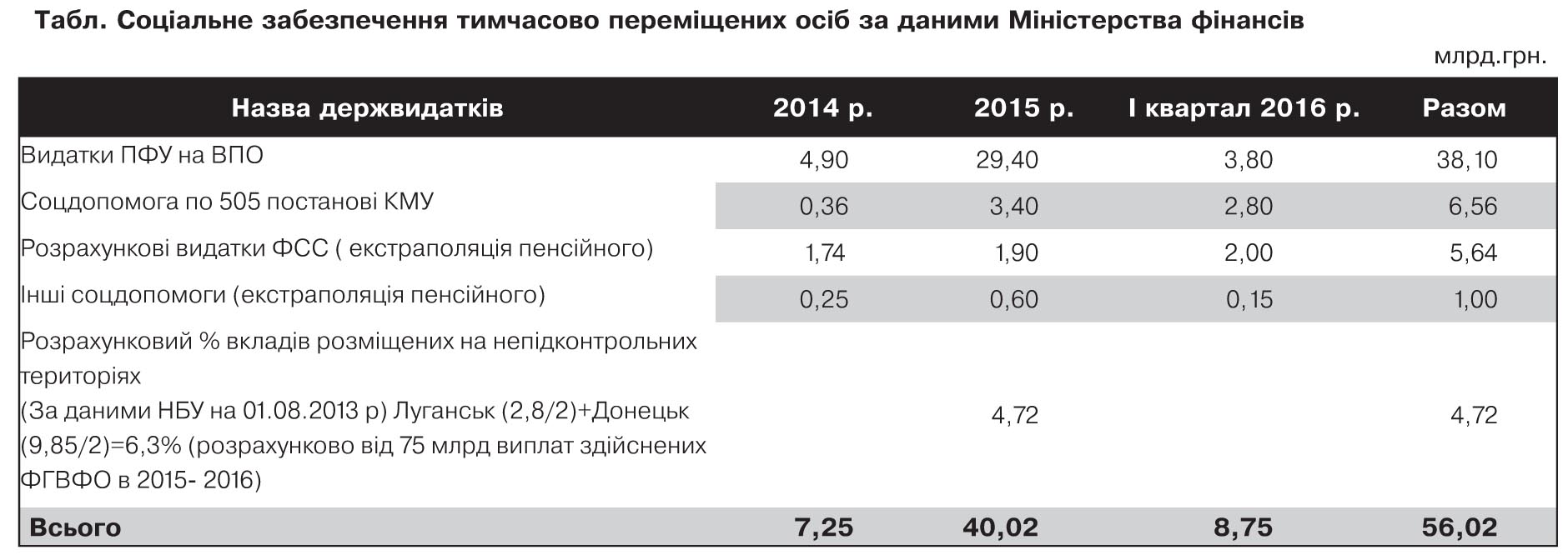 Табл. Соціальне забезпечення тимчасово переміщених осіб за даними Міністерства фінансів

млрд.грн.

| Назва держвидатків | 2014 р. | 2015 р. | I квартал 2016 р. | Разом |
|---|---|---|---|---|
| Видатки ПФУ на ВПО | 4,90 | 29,40 | 3,80 | 38,10 |
| Соцдопомога по 505 постанові КМУ | 0,36 | 3,40 | 2,80 | 6,56 |
| Розрахункові видатки ФСС ( екстраполяція пенсійного) | 1,74 | 1,90 | 2,00 | 5,64 |
| Інші соцдопомоги (екстраполяція пенсійного) | 0,25 | 0,60 | 0,15 | 1,00 |
| Розрахунковий % вкладів розміщених на непідконтрольних територіях (За даними НБУ на 01.08.2013 р) Луганськ (2,8/2)+Донецьк (9,85/2)=6,3% (розрахунково від 75 млрд виплат здійснених ФГВФО в 2015- 2016) | | 4,72 | | 4,72 |
| Всього | 7,25 | 40,02 | 8,75 | 56,02 |